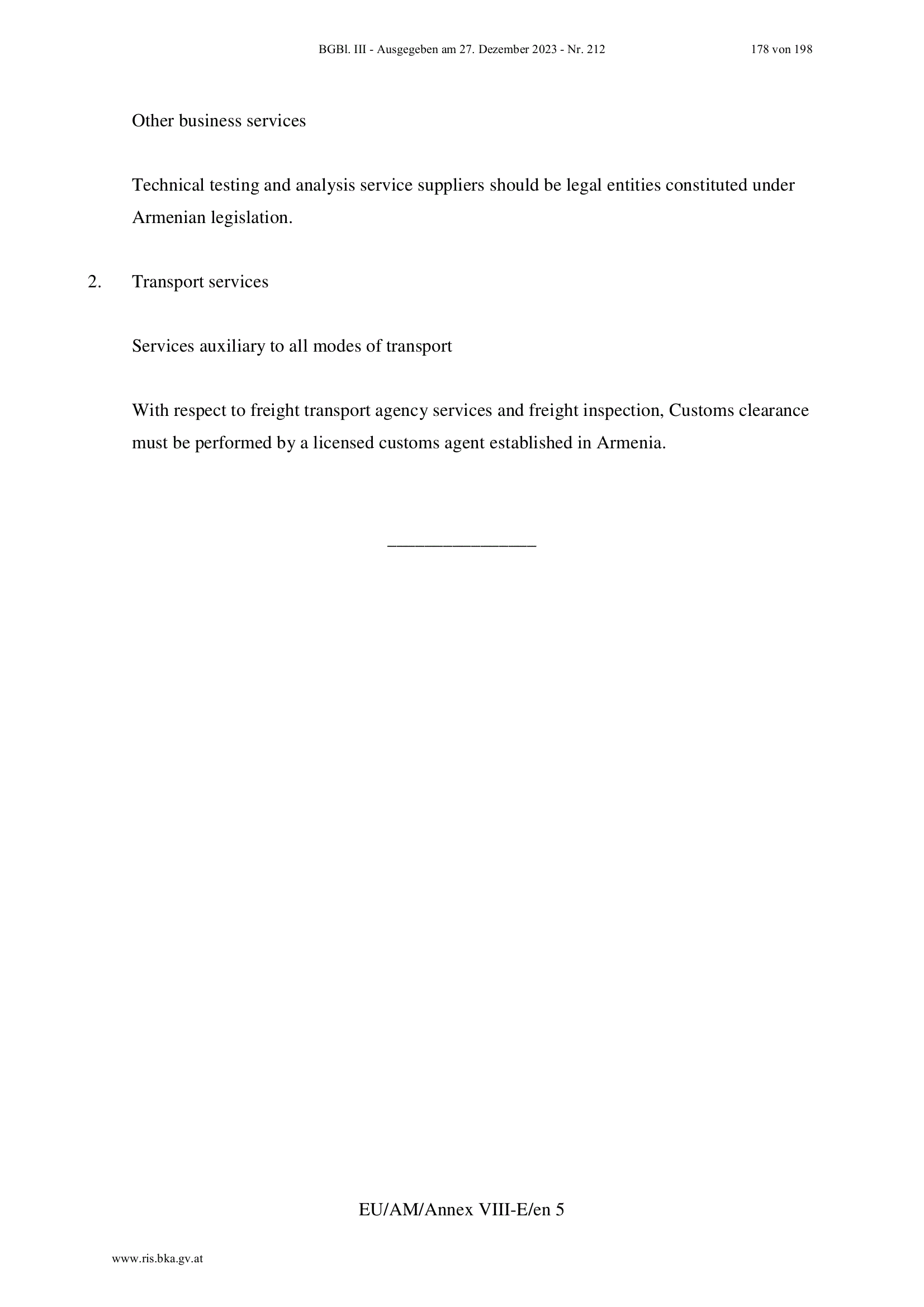 BGBl. III - Ausgegeben am 27. Dezember 2023 - Nr. 212 178 von 198

Other business services

Technical testing and analysis service suppliers should be legal entities constituted under Armenian legislation.

2. Transport services

Services auxiliary to all modes of transport

With respect to freight transport agency services and freight inspection, Customs clearance must be performed by a licensed customs agent established in Armenia.

________________

EU/AM/Annex VIII-E/en 5

www.ris.bka.gv.at